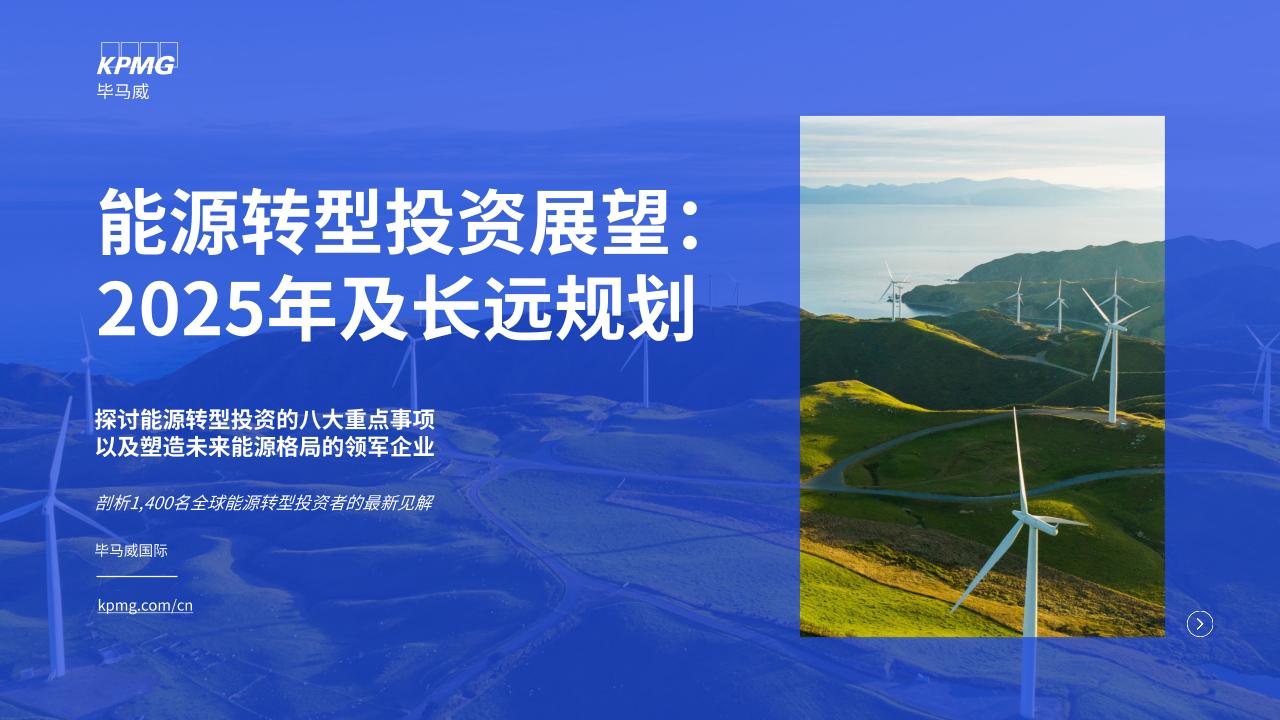 KPMG
毕马威

能源转型投资展望：2025年及长远规划

探讨能源转型投资的八大重点事项以及塑造未来能源格局的领军企业

剖析1,400名全球能源转型投资者的最新见解

毕马威国际

kpmg.com/cn